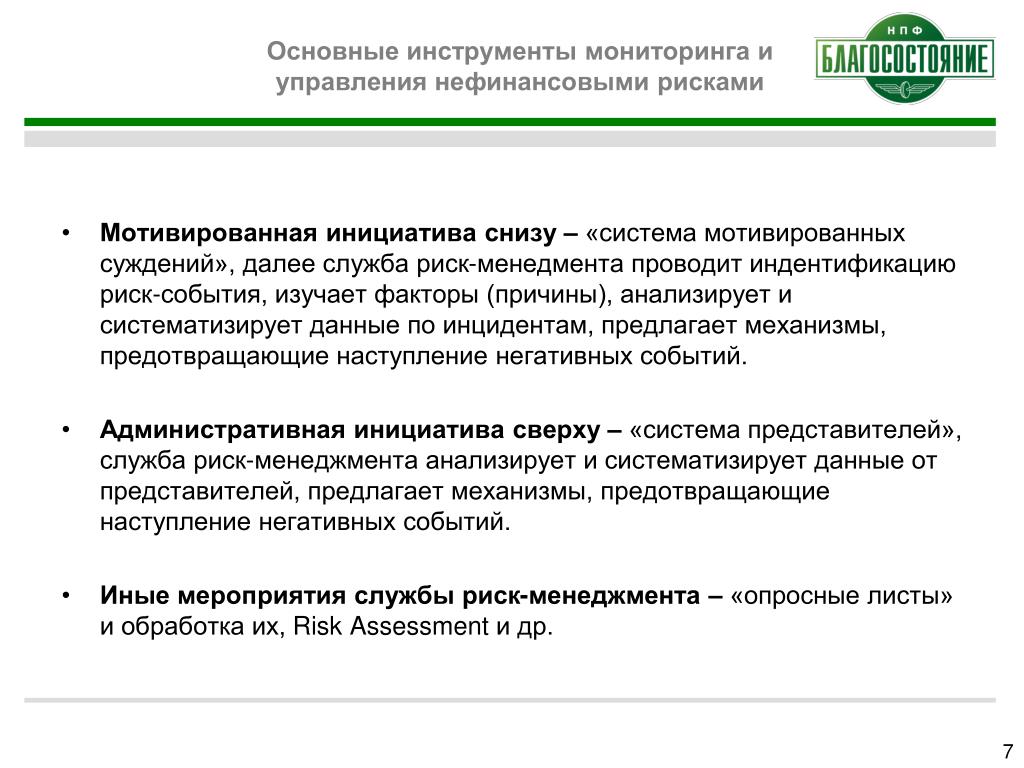 Основные инструменты мониторинга и управления нефинансовыми рисками

НПФ
БЛАГОСОСТОЯНИЕ

• **Мотивированная инициатива снизу –** «система мотивированных суждений», далее служба риск-менедмента проводит индентификацию риск-события, изучает факторы (причины), анализирует и систематизирует данные по инцидентам, предлагает механизмы, предотвращающие наступление негативных событий.

• **Административная инициатива сверху –** «система представителей», служба риск-менеджмента анализирует и систематизирует данные от представителей, предлагает механизмы, предотвращающие наступление негативных событий.

• **Иные мероприятия службы риск-менеджмента –** «опросные листы» и обработка их, Risk Assessment и др.

7